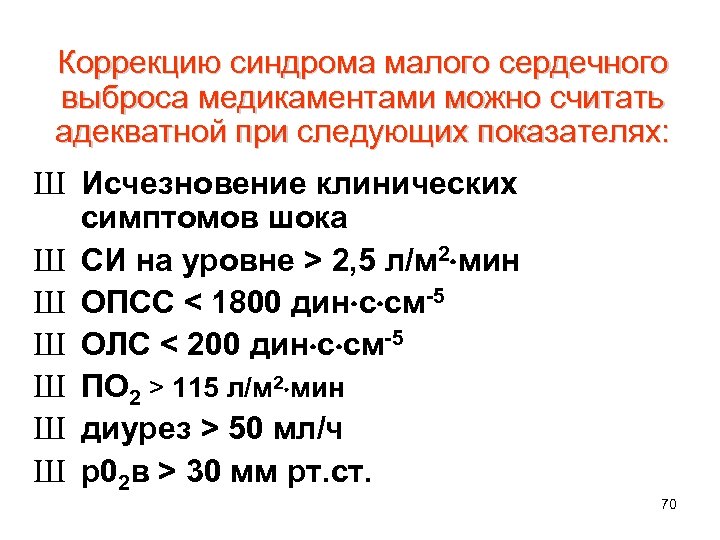 Коррекцию синдрома малого сердечного выброса медикаментами можно считать адекватной при следующих показателях:

Ш Исчезновение клинических симптомов шока

Ш СИ на уровне > 2,5 л/м$^2$·мин

Ш ОПСС < 1800 дин·с·см$^{-5}$

Ш ОЛС < 200 дин·с·см$^{-5}$

Ш ПО$_2$ > 115 л/м$^2$·мин

Ш диурез > 50 мл/ч

Ш р0$_2$в > 30 мм рт.ст.

70